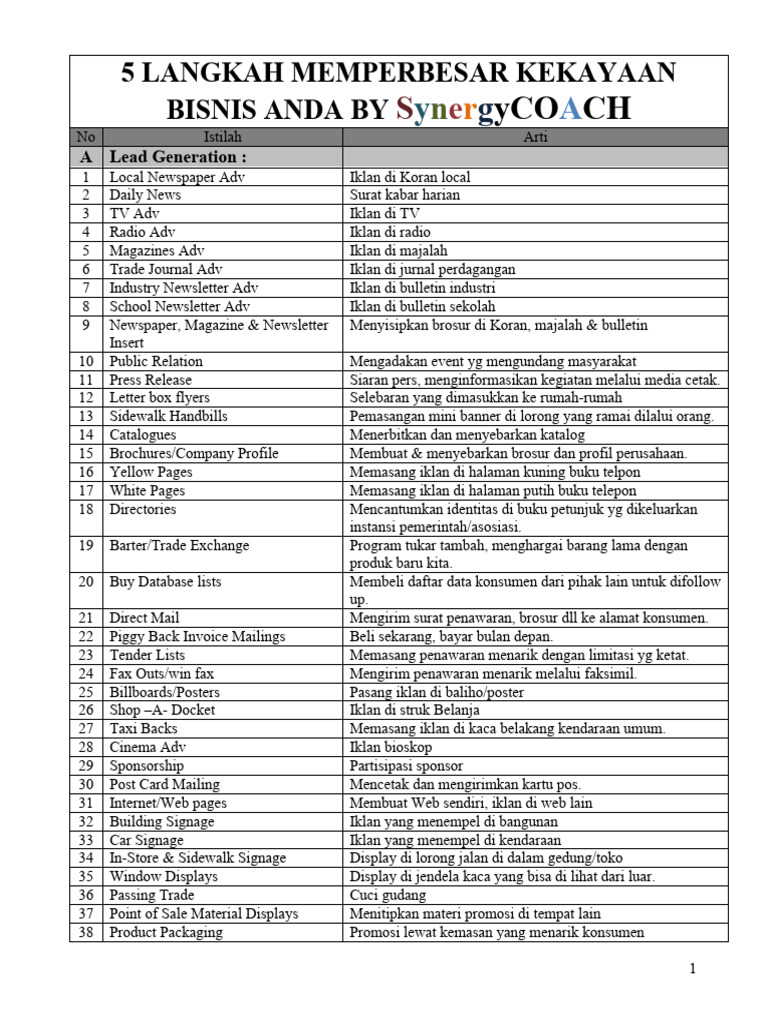 5 LANGKAH MEMPERBESAR KEKAYAAN BISNIS ANDA BY SynergyCOACH

| No | Istilah | Arti |
|---|---|---|
| A | Lead Generation : | |
| 1 | Local Newspaper Adv | Iklan di Koran local |
| 2 | Daily News | Surat kabar harian |
| 3 | TV Adv | Iklan di TV |
| 4 | Radio Adv | Iklan di radio |
| 5 | Magazines Adv | Iklan di majalah |
| 6 | Trade Journal Adv | Iklan di jurnal perdagangan |
| 7 | Industry Newsletter Adv | Iklan di bulletin industri |
| 8 | School Newsletter Adv | Iklan di bulletin sekolah |
| 9 | Newspaper, Magazine & Newsletter Insert | Menyisipkan brosur di Koran, majalah & bulletin |
| 10 | Public Relation | Mengadakan event yg mengundang masyarakat |
| 11 | Press Release | Siaran pers, menginformasikan kegiatan melalui media cetak. |
| 12 | Letter box flyers | Selebaran yang dimasukkan ke rumah-rumah |
| 13 | Sidewalk Handbills | Pemasangan mini banner di lorong yang ramai dilalui orang. |
| 14 | Catalogues | Menerbitkan dan menyebarkan katalog |
| 15 | Brochures/Company Profile | Membuat & menyebarkan brosur dan profil perusahaan. |
| 16 | Yellow Pages | Memasang iklan di halaman kuning buku telpon |
| 17 | White Pages | Memasang iklan di halaman putih buku telepon |
| 18 | Directories | Mencantumkan identitas di buku petunjuk yg dikeluarkan instansi pemerintah/asosiasi. |
| 19 | Barter/Trade Exchange | Program tukar tambah, menghargai barang lama dengan produk baru kita. |
| 20 | Buy Database lists | Membeli daftar data konsumen dari pihak lain untuk difollow up. |
| 21 | Direct Mail | Mengirim surat penawaran, brosur dll ke alamat konsumen. |
| 22 | Piggy Back Invoice Mailings | Beli sekarang, bayar bulan depan. |
| 23 | Tender Lists | Memasang penawaran menarik dengan limitasi yg ketat. |
| 24 | Fax Outs/win fax | Mengirim penawaran menarik melalui faksimil. |
| 25 | Billboards/Posters | Pasang iklan di baliho/poster |
| 26 | Shop –A- Docket | Iklan di struk Belanja |
| 27 | Taxi Backs | Memasang iklan di kaca belakang kendaraan umum. |
| 28 | Cinema Adv | Iklan bioskop |
| 29 | Sponsorship | Partisipasi sponsor |
| 30 | Post Card Mailing | Mencetak dan mengirimkan kartu pos. |
| 31 | Internet/Web pages | Membuat Web sendiri, iklan di web lain |
| 32 | Building Signage | Iklan yang menempel di bangunan |
| 33 | Car Signage | Iklan yang menempel di kendaraan |
| 34 | In-Store & Sidewalk Signage | Display di lorong jalan di dalam gedung/toko |
| 35 | Window Displays | Display di jendela kaca yang bisa di lihat dari luar. |
| 36 | Passing Trade | Cuci gudang |
| 37 | Point of Sale Material Displays | Menitipkan materi promosi di tempat lain |
| 38 | Product Packaging | Promosi lewat kemasan yang menarik konsumen |

1